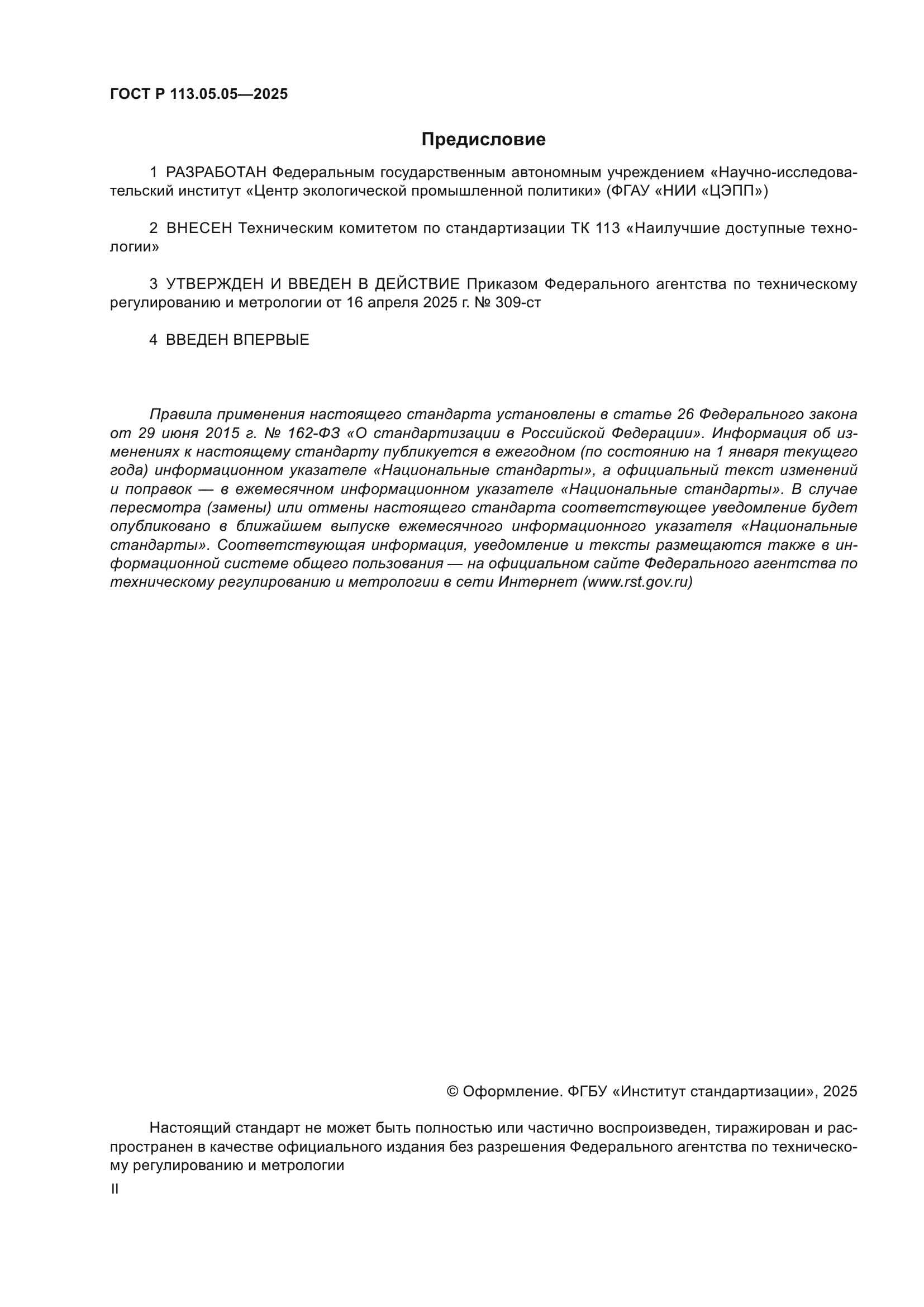 ГОСТ Р 113.05.05—2025

Предисловие

1 РАЗРАБОТАН Федеральным государственным автономным учреждением «Научно-исследовательский институт «Центр экологической промышленной политики» (ФГАУ «НИИ «ЦЭПП»)

2 ВНЕСЕН Техническим комитетом по стандартизации ТК 113 «Наилучшие доступные технологии»

3 УТВЕРЖДЕН И ВВЕДЕН В ДЕЙСТВИЕ Приказом Федерального агентства по техническому регулированию и метрологии от 16 апреля 2025 г. № 309-ст

4 ВВЕДЕН ВПЕРВЫЕ

Правила применения настоящего стандарта установлены в статье 26 Федерального закона от 29 июня 2015 г. № 162-ФЗ «О стандартизации в Российской Федерации». Информация об изменениях к настоящему стандарту публикуется в ежегодном (по состоянию на 1 января текущего года) информационном указателе «Национальные стандарты», а официальный текст изменений и поправок — в ежемесячном информационном указателе «Национальные стандарты». В случае пересмотра (замены) или отмены настоящего стандарта соответствующее уведомление будет опубликовано в ближайшем выпуске ежемесячного информационного указателя «Национальные стандарты». Соответствующая информация, уведомление и тексты размещаются также в информационной системе общего пользования — на официальном сайте Федерального агентства по техническому регулированию и метрологии в сети Интернет (www.rst.gov.ru)

© Оформление. ФГБУ «Институт стандартизации», 2025

Настоящий стандарт не может быть полностью или частично воспроизведен, тиражирован и распространен в качестве официального издания без разрешения Федерального агентства по техническому регулированию и метрологии

II